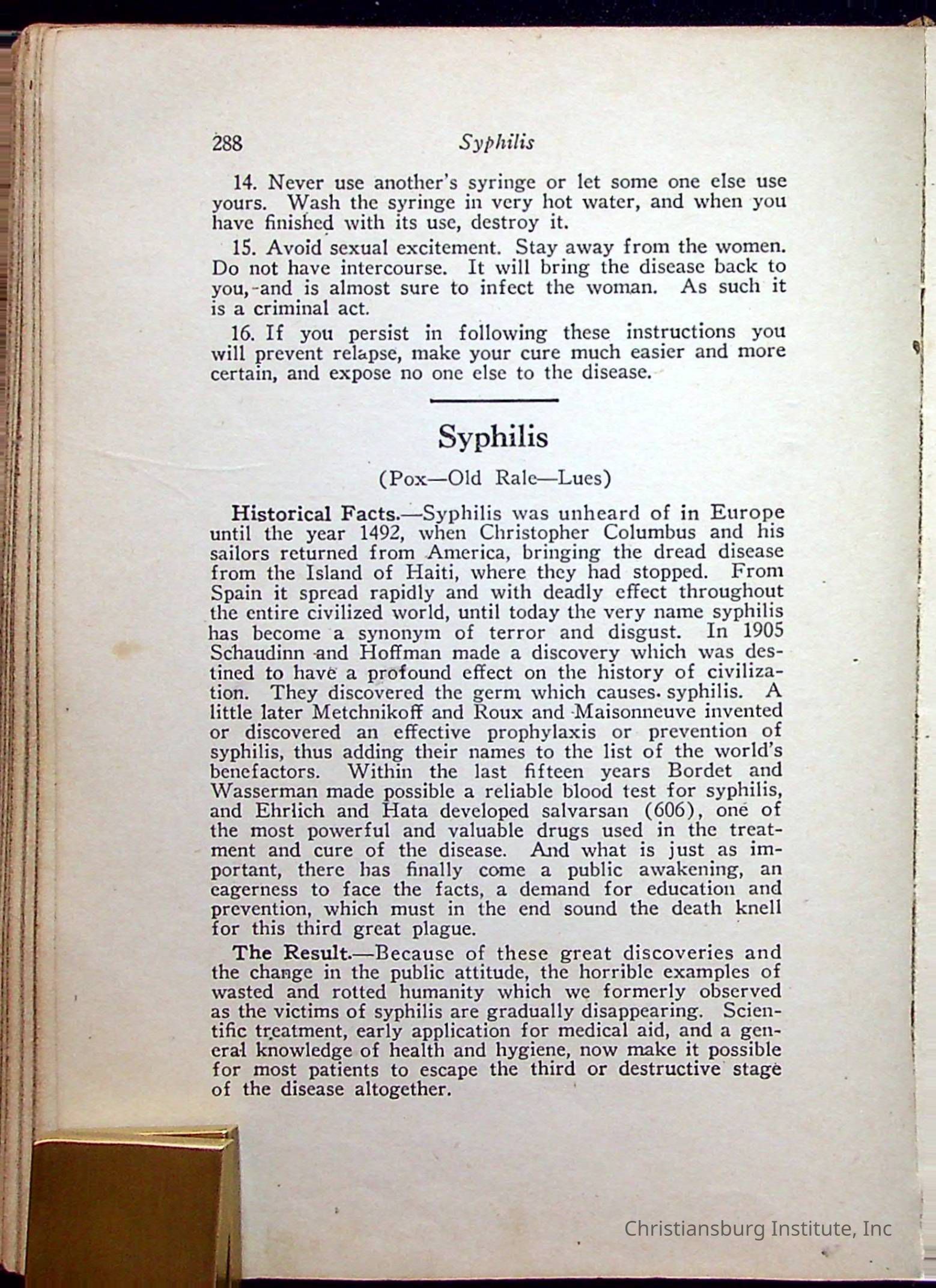 288 Syphilis

14. Never use another's syringe or let some one else use yours. Wash the syringe in very hot water, and when you have finished with its use, destroy it.

15. Avoid sexual excitement. Stay away from the women. Do not have intercourse. It will bring the disease back to you, and is almost sure to infect the woman. As such it is a criminal act.

16. If you persist in following these instructions you will prevent relapse, make your cure much easier and more certain, and expose no one else to the disease.

Syphilis

(Pox—Old Rale—Lues)

Historical Facts.—Syphilis was unheard of in Europe until the year 1492, when Christopher Columbus and his sailors returned from America, bringing the dread disease from the Island of Haiti, where they had stopped. From Spain it spread rapidly and with deadly effect throughout the entire civilized world, until today the very name syphilis has become a synonym of terror and disgust. In 1905 Schaudinn and Hoffman made a discovery which was destined to have a profound effect on the history of civilization. They discovered the germ which causes syphilis. A little later Metchnikoff and Roux and Maisonneuve invented or discovered an effective prophylaxis or prevention of syphilis, thus adding their names to the list of the world's benefactors. Within the last fifteen years Bordet and Wasserman made possible a reliable blood test for syphilis, and Ehrlich and Hata developed salvarsan (606), one of the most powerful and valuable drugs used in the treatment and cure of the disease. And what is just as important, there has finally come a public awakening, an eagerness to face the facts, a demand for education and prevention, which must in the end sound the death knell for this third great plague.

The Result.—Because of these great discoveries and the change in the public attitude, the horrible examples of wasted and rotted humanity which we formerly observed as the victims of syphilis are gradually disappearing. Scientific treatment, early application for medical aid, and a general knowledge of health and hygiene, now make it possible for most patients to escape the third or destructive stage of the disease altogether.

Christiansburg Institute, Inc